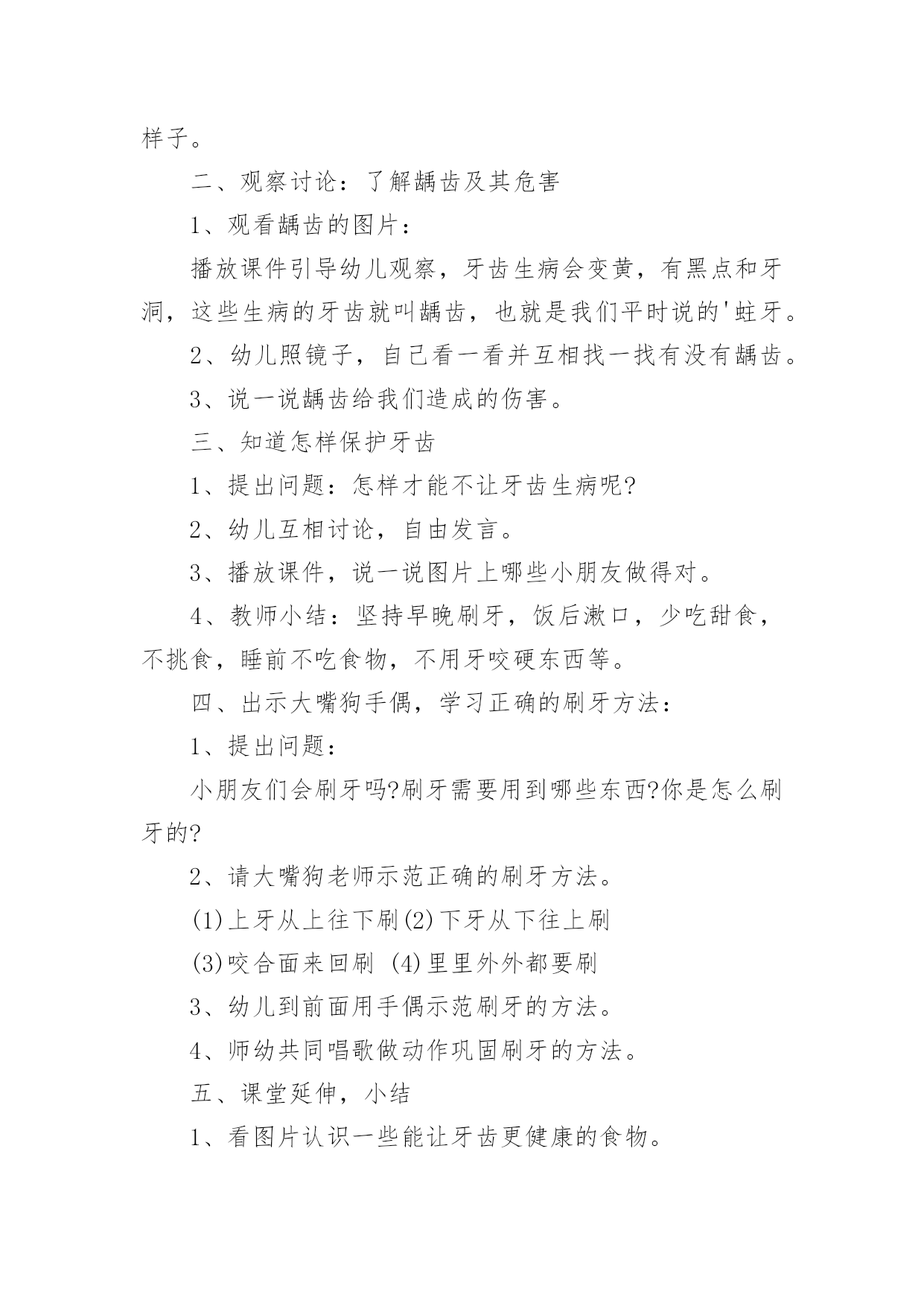 样子。

二、观察讨论：了解龋齿及其危害

1、观看龋齿的图片：

播放课件引导幼儿观察，牙齿生病会变黄，有黑点和牙洞，这些生病的牙齿就叫龋齿，也就是我们平时说的'蛀牙。

2、幼儿照镜子，自己看一看并互相找一找有没有龋齿。

3、说一说龋齿给我们造成的伤害。

三、知道怎样保护牙齿

1、提出问题：怎样才能不让牙齿生病呢?

2、幼儿互相讨论，自由发言。

3、播放课件，说一说图片上哪些小朋友做得对。

4、教师小结：坚持早晚刷牙，饭后漱口，少吃甜食，不挑食，睡前不吃食物，不用牙咬硬东西等。

四、出示大嘴狗手偶，学习正确的刷牙方法：

1、提出问题：

小朋友们会刷牙吗?刷牙需要用到哪些东西?你是怎么刷牙的?

2、请大嘴狗老师示范正确的刷牙方法。

(1)上牙从上往下刷(2)下牙从下往上刷

(3)咬合面来回刷 (4)里里外外都要刷

3、幼儿到前面用手偶示范刷牙的方法。

4、师幼共同唱歌做动作巩固刷牙的方法。

五、课堂延伸，小结

1、看图片认识一些能让牙齿更健康的食物。